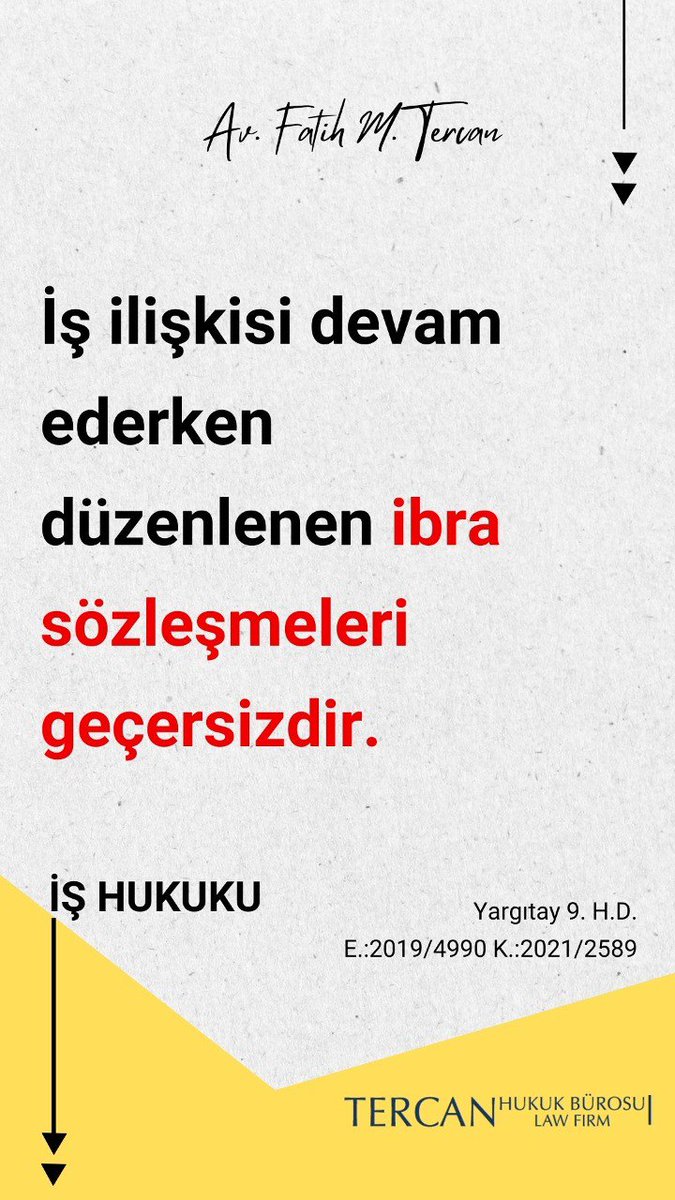 Av. Fatih M. Tercan

İş ilişkisi devam ederken düzenlenen ibra sözleşmeleri geçersizdir.

İŞ HUKUKU

Yargıtay 9. H.D.
E.:2019/4990 K.:2021/2589

TERCAN HUKUK BÜROSU LAW FIRM